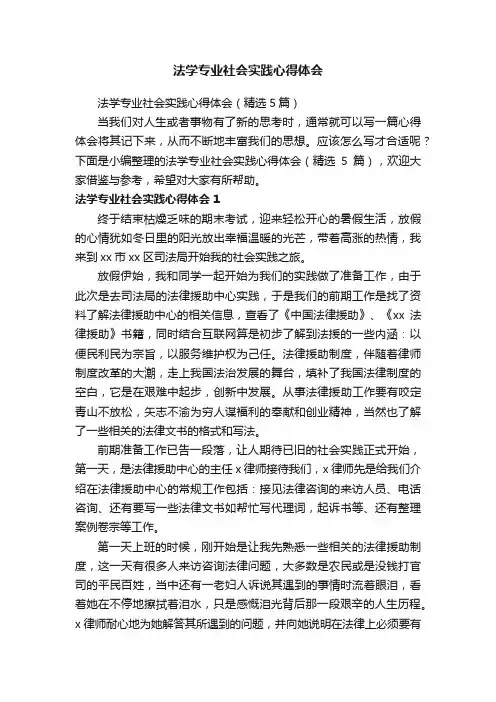 法学专业社会实践心得体会

法学专业社会实践心得体会（精选 5 篇）

当我们对人生或者事物有了新的思考时，通常就可以写一篇心得体会将其记下来，从而不断地丰富我们的思想。应该怎么写才合适呢？下面是小编整理的法学专业社会实践心得体会（精选 5 篇），欢迎大家借鉴与参考，希望对大家有所帮助。

法学专业社会实践心得体会 1

终于结束枯燥乏味的期末考试，迎来轻松开心的暑假生活，放假的心情犹如冬日里的阳光放出幸福温暖的光芒，带着高涨的热情，我来到 xx 市 xx 区司法局开始我的社会实践之旅。

放假伊始，我和同学一起开始为我们的实践做了准备工作，由于此次是去司法局的法律援助中心实践，于是我们的前期工作是找了资料了解法律援助中心的相关信息，查看了《中国法律援助》、《xx 法律援助》书籍，同时结合互联网算是初步了解到法援的一些内涵：以便民利民为宗旨，以服务维护权为己任。法律援助制度，伴随着律师制度改革的大潮，走上我国法治发展的舞台，填补了我国法律制度的空白，它是在艰难中起步，创新中发展。从事法律援助工作要有咬定青山不放松，矢志不渝为穷人谋福利的奉献和创业精神，当然也了解了一些相关的法律文书的格式和写法。

前期准备工作已告一段落，让人期待已旧的社会实践正式开始，第一天，是法律援助中心的主任 x 律师接待我们，x 律师先是给我们介绍在法律援助中心的常规工作包括：接见法律咨询的来访人员、电话咨询、还有要写一些法律文书如帮忙写代理词，起诉书等、还有整理案例卷宗等工作。

第一天上班的时候，刚开始是让我先熟悉一些相关的法律援助制度，这一天有很多人来访咨询法律问题，大多数是农民或是没钱打官司的平民百姓，当中还有一老妇人诉说其遇到的事情时流着眼泪，看着她在不停地擦拭着泪水，只是感慨泪光背后那一段艰辛的人生历程。x 律师耐心地为她解答其所遇到的问题，并向她说明在法律上必须要有